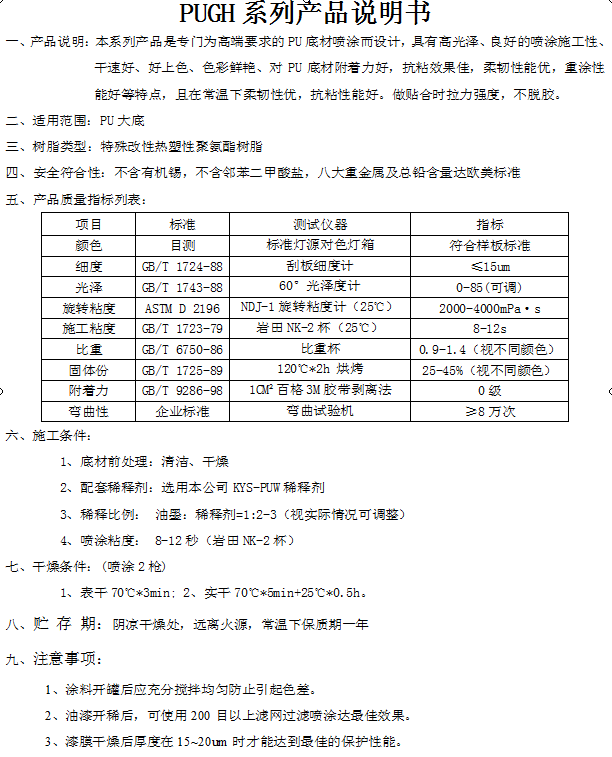 PUGH 系列产品说明书

一、产品说明：本系列产品是专门为高端要求的 PU 底材喷涂而设计，具有高光泽、良好的喷涂施工性、干速好、好上色、色彩鲜艳、对 PU 底材附着力好，抗粘效果佳，柔韧性能优，重涂性能好等特点，且在常温下柔韧性优，抗粘性能好。做贴合时拉力强度，不脱胶。

二、适用范围：PU 大底

三、树脂类型：特殊改性热塑性聚氨酯树脂

四、安全符合性：不含有机锡，不含邻苯二甲酸盐，八大重金属及总铅含量达欧美标准

五、产品质量指标列表：

| 项目 | 标准 | 测试仪器 | 指标 |
|---|---|---|---|
| 颜色 | 目测 | 标准灯源对色灯箱 | 符合样板标准 |
| 细度 | GB/T 1724-88 | 刮板细度计 | ≤15um |
| 光泽 | GB/T 1743-88 | 60° 光泽度计 | 0-85（可调） |
| 旋转粘度 | ASTM D 2196 | NDJ-1 旋转粘度计（25℃） | 2000-4000mPa·s |
| 施工粘度 | GB/T 1723-79 | 岩田 NK-2 杯（25℃） | 8-12s |
| 比重 | GB/T 6750-86 | 比重杯 | 0.9-1.4（视不同颜色） |
| 固体份 | GB/T 1725-89 | 120℃*2h 烘烤 | 25-45%（视不同颜色） |
| 附着力 | GB/T 9286-98 | 1CM² 百格 3M 胶带剥离法 | 0 级 |
| 弯曲性 | 企业标准 | 弯曲试验机 | ≥8 万次 |

六、施工条件：

1、底材前处理：清洁、干燥

2、配套稀释剂：选用本公司 KYS-PUW 稀释剂

3、稀释比例： 油墨：稀释剂=1:2-3（视实际情况可调整）

4、喷涂粘度： 8-12 秒（岩田 NK-2 杯）

七、干燥条件：（喷涂 2 枪）

1、表干 70℃*3min；2、实干 70℃*5min+25℃*0.5h。

八、贮 存 期：阴凉干燥处，远离火源，常温下保质期一年

九、注意事项：

1、涂料开罐后应充分搅拌均匀防止引起色差。

2、油漆开稀后，可使用 200 目以上滤网过滤喷涂达最佳效果。

3、漆膜干燥后厚度在 15~20um 时才能达到最佳的保护性能。